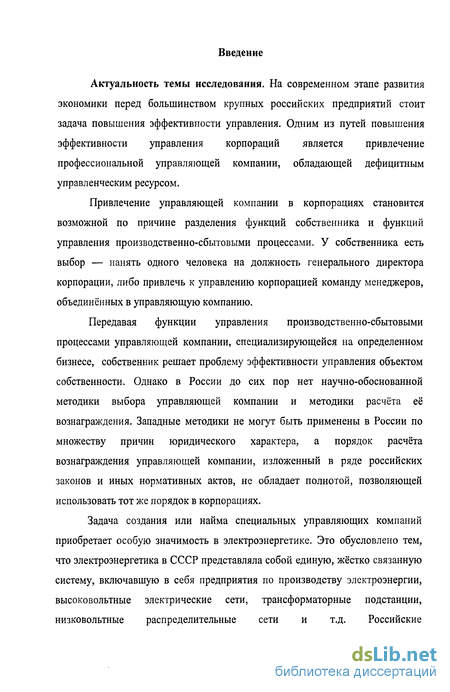 Введение

Актуальность темы исследования. На современном этапе развития экономики перед большинством крупных российских предприятий стоит задача повышения эффективности управления. Одним из путей повышения эффективности управления корпораций является привлечение профессиональной управляющей компании, обладающей дефицитным управленческим ресурсом.

Привлечение управляющей компании в корпорациях становится возможной по причине разделения функций собственника и функций управления производственно-сбытовыми процессами. У собственника есть выбор — нанять одного человека на должность генерального директора корпорации, либо привлечь к управлению корпорацией команду менеджеров, объединённых в управляющую компанию.

Передавая функции управления производственно-сбытовыми процессами управляющей компании, специализирующейся на определенном бизнесе, собственник решает проблему эффективности управления объектом собственности. Однако в России до сих пор нет научно-обоснованной методики выбора управляющей компании и методики расчёта её вознаграждения. Западные методики не могут быть применены в России по множеству причин юридического характера, а порядок расчёта вознаграждения управляющей компании, изложенный в ряде российских законов и иных нормативных актов, не обладает полнотой, позволяющей использовать тот же порядок в корпорациях.

Задача создания или найма специальных управляющих компаний приобретает особую значимость в электроэнергетике. Это обусловлено тем, что электроэнергетика в СССР представляла собой единую, жёстко связанную систему, включавшую в себя предприятия по производству электроэнергии, высоковольтные электрические сети, трансформаторные подстанции, низковольтные распределительные сети и т.д. Российские

dsLib.net
библиотека диссертаций